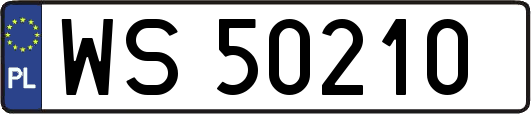 PL
WS 50210